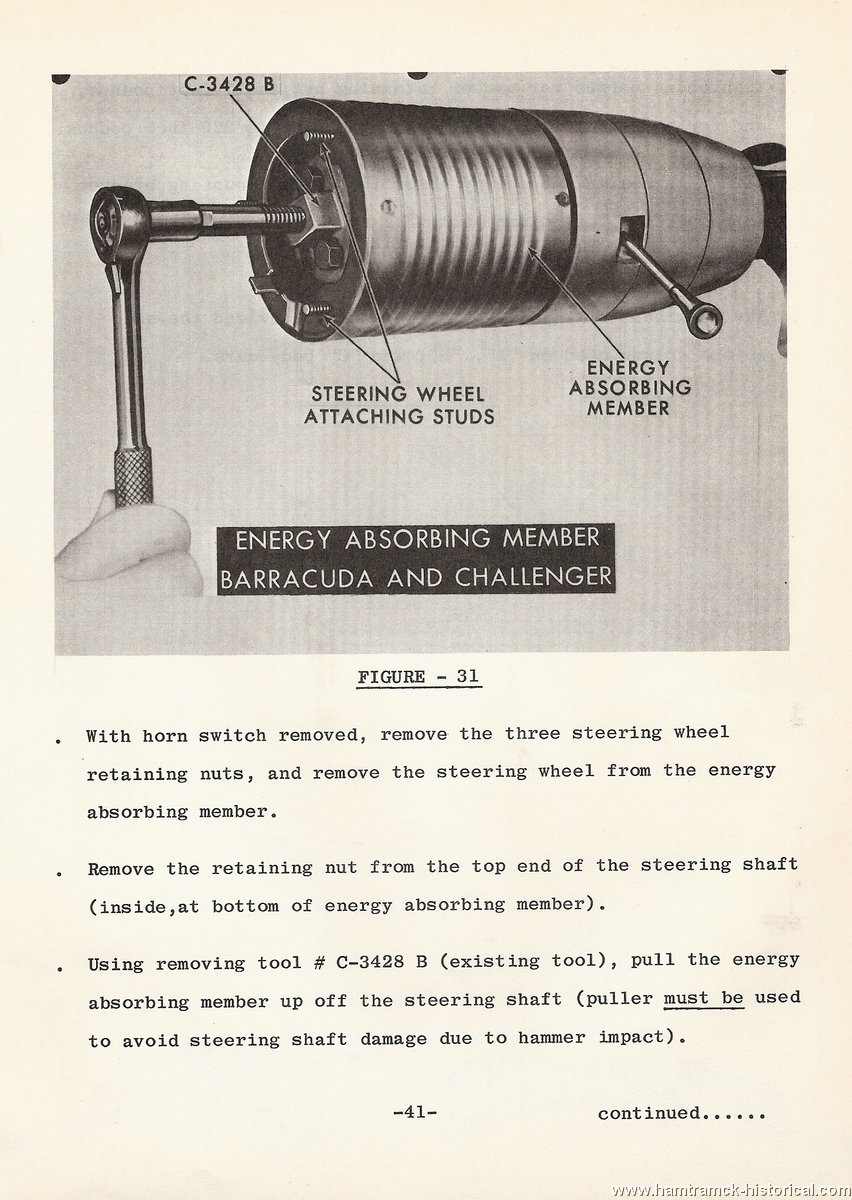 C-3428 B

STEERING WHEEL ATTACHING STUDS

ENERGY ABSORBING MEMBER

ENERGY ABSORBING MEMBER
BARRACUDA AND CHALLENGER

FIGURE - 31

. With horn switch removed, remove the three steering wheel retaining nuts, and remove the steering wheel from the energy absorbing member.

. Remove the retaining nut from the top end of the steering shaft (inside,at bottom of energy absorbing member).

. Using removing tool # C-3428 B (existing tool), pull the energy absorbing member up off the steering shaft (puller must be used to avoid steering shaft damage due to hammer impact).

-41-

continued......

www.hamtramck-historical.com